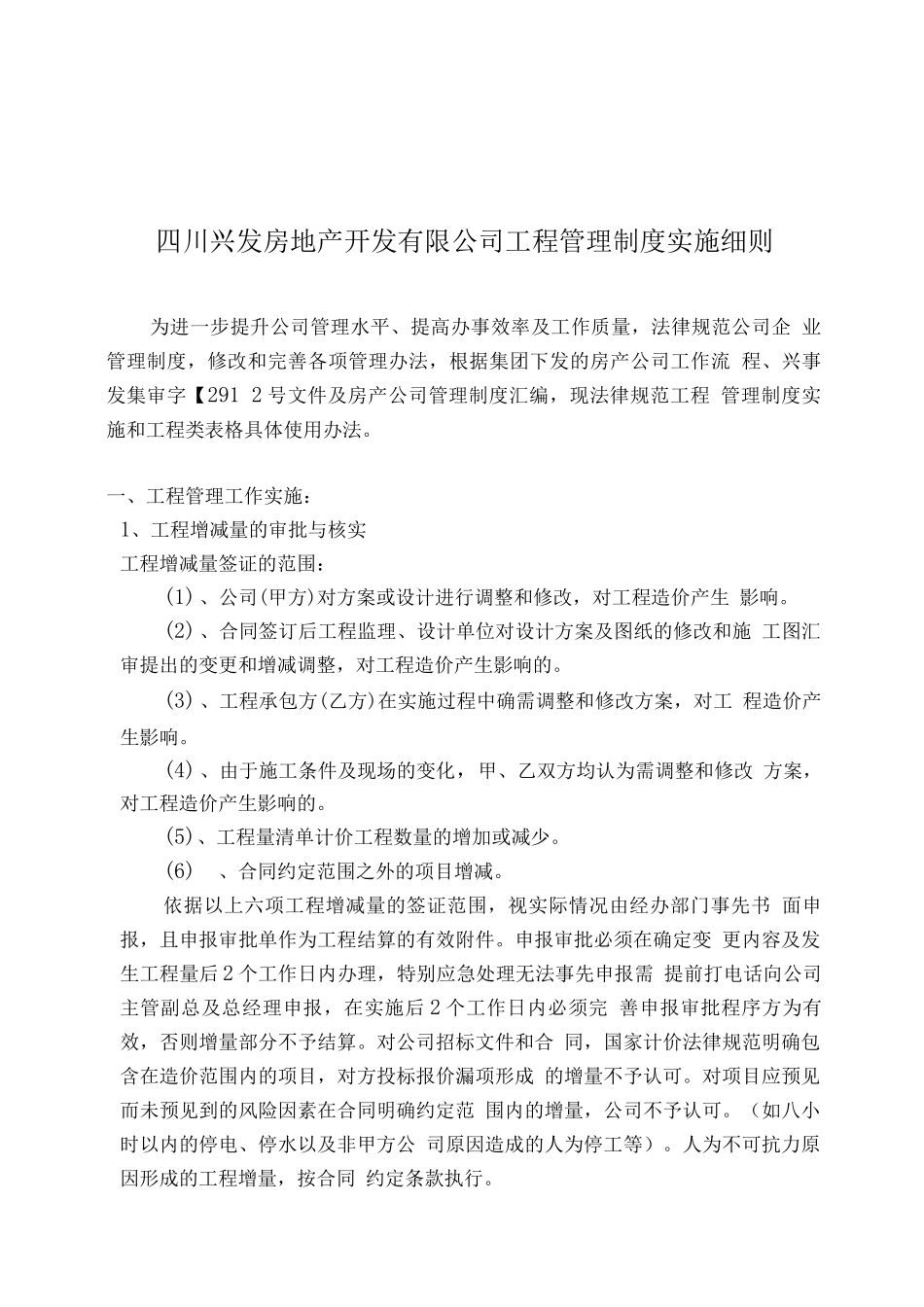 四川兴发房地产开发有限公司工程管理制度实施细则

为进一步提升公司管理水平、提高办事效率及工作质量，法律规范公司企 业管理制度，修改和完善各项管理办法，根据集团下发的房产公司工作流 程、兴事发集审字【291 2号文件及房产公司管理制度汇编，现法律规范工程 管理制度实施和工程类表格具体使用办法。

一、工程管理工作实施：
1、工程增减量的审批与核实
工程增减量签证的范围：
(1)、公司(甲方)对方案或设计进行调整和修改，对工程造价产生 影响。
(2)、合同签订后工程监理、设计单位对设计方案及图纸的修改和施 工图汇审提出的变更和增减调整，对工程造价产生影响的。
(3)、工程承包方(乙方)在实施过程中确需调整和修改方案，对工 程造价产生影响。
(4)、由于施工条件及现场的变化，甲、乙双方均认为需调整和修改 方案，对工程造价产生影响的。
(5)、工程量清单计价工程数量的增加或减少。
(6) 、合同约定范围之外的项目增减。
依据以上六项工程增减量的签证范围，视实际情况由经办部门事先书 面申报，且申报审批单作为工程结算的有效附件。申报审批必须在确定变 更内容及发生工程量后2个工作日内办理，特别应急处理无法事先申报需 提前打电话向公司主管副总及总经理申报，在实施后2个工作日内必须完 善申报审批程序方为有效，否则增量部分不予结算。对公司招标文件和合 同，国家计价法律规范明确包含在造价范围内的项目，对方投标报价漏项形成 的增量不予认可。对项目应预见而未预见到的风险因素在合同明确约定范 围内的增量，公司不予认可。（如八小时以内的停电、停水以及非甲方公 司原因造成的人为停工等）。人为不可抗力原因形成的工程增量，按合同 约定条款执行。